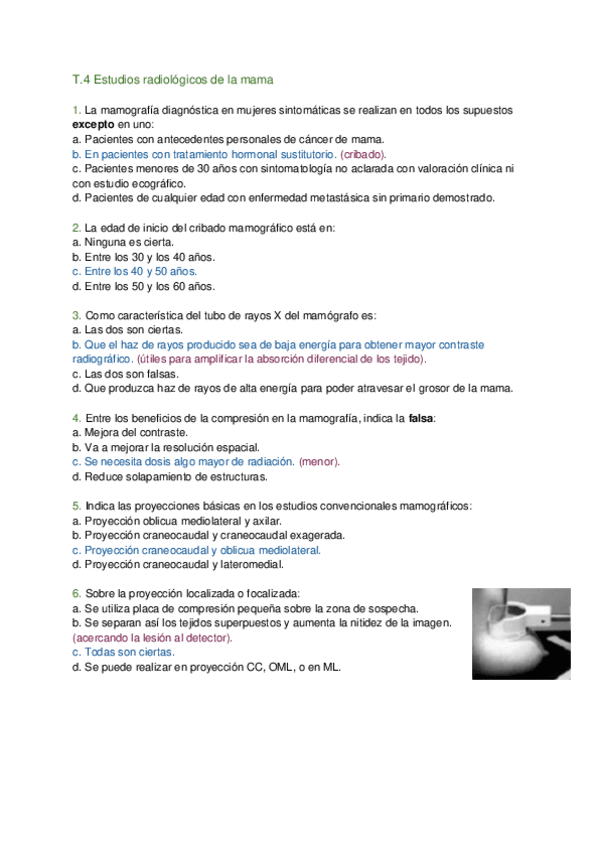 T.4 Estudios radiológicos de la mama

1. La mamografía diagnóstica en mujeres sintomáticas se realizan en todos los supuestos **excepto** en uno:
a. Pacientes con antecedentes personales de cáncer de mama.
b. En pacientes con tratamiento hormonal sustitutorio. (cribado).
c. Pacientes menores de 30 años con sintomatología no aclarada con valoración clínica ni con estudio ecográfico.
d. Pacientes de cualquier edad con enfermedad metastásica sin primario demostrado.

2. La edad de inicio del cribado mamográfico está en:
a. Ninguna es cierta.
b. Entre los 30 y los 40 años.
c. Entre los 40 y 50 años.
d. Entre los 50 y los 60 años.

3. Como característica del tubo de rayos X del mamógrafo es:
a. Las dos son ciertas.
b. Que el haz de rayos producido sea de baja energía para obtener mayor contraste radiográfico. (útiles para amplificar la absorción diferencial de los tejido).
c. Las dos son falsas.
d. Que produzca haz de rayos de alta energía para poder atravesar el grosor de la mama.

4. Entre los beneficios de la compresión en la mamografía, indica la **falsa**:
a. Mejora del contraste.
b. Va a mejorar la resolución espacial.
c. Se necesita dosis algo mayor de radiación. (menor).
d. Reduce solapamiento de estructuras.

5. Indica las proyecciones básicas en los estudios convencionales mamográficos:
a. Proyección oblicua mediolateral y axilar.
b. Proyección craneocaudal y craneocaudal exagerada.
c. Proyección craneocaudal y oblicua mediolateral.
d. Proyección craneocaudal y lateromedial.

6. Sobre la proyección localizada o focalizada:
a. Se utiliza placa de compresión pequeña sobre la zona de sospecha.
b. Se separan así los tejidos superpuestos y aumenta la nitidez de la imagen. (acercando la lesión al detector).
c. Todas son ciertas.
d. Se puede realizar en proyección CC, OML, o en ML.